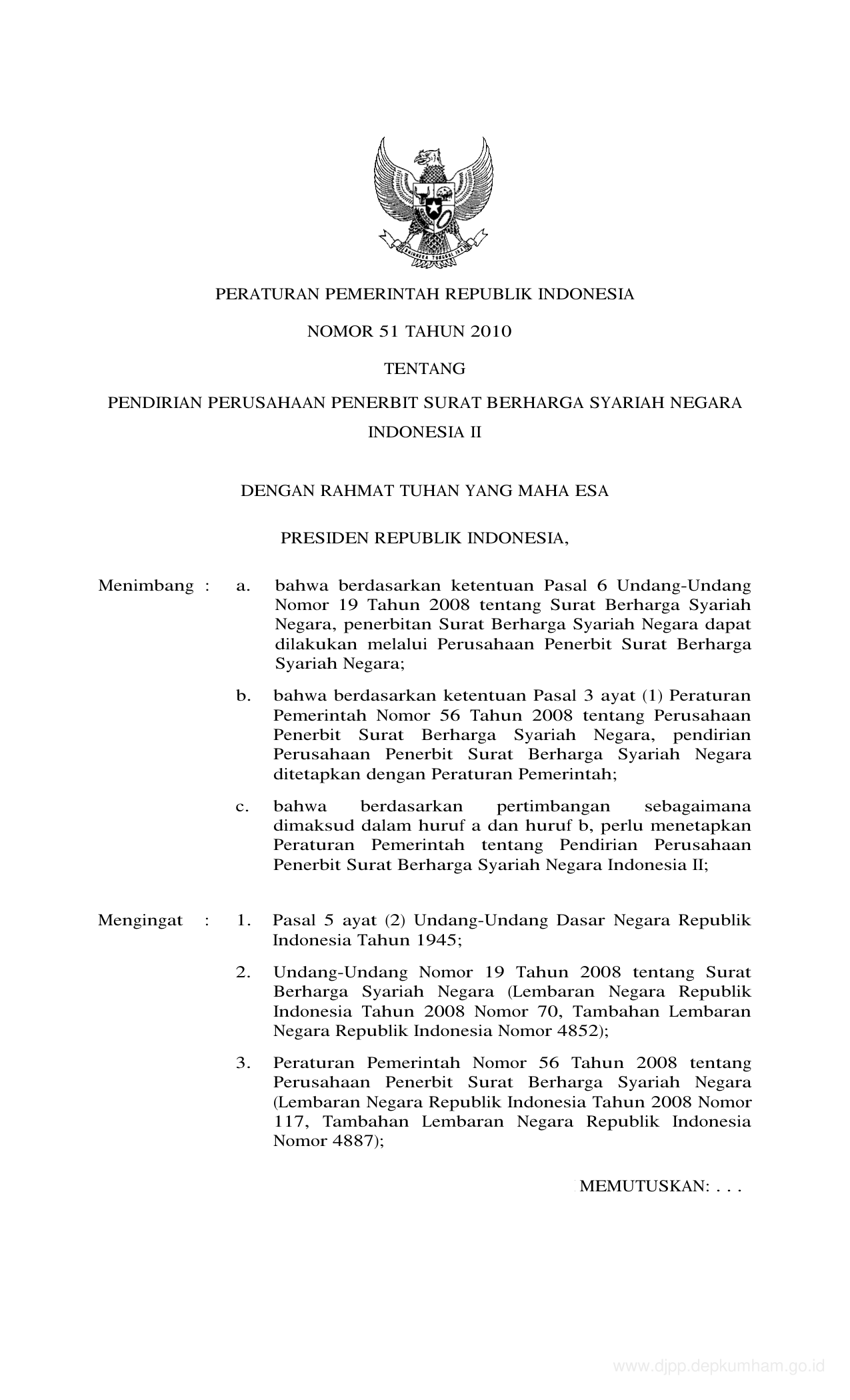 PERATURAN PEMERINTAH REPUBLIK INDONESIA

NOMOR 51 TAHUN 2010

TENTANG

PENDIRIAN PERUSAHAAN PENERBIT SURAT BERHARGA SYARIAH NEGARA INDONESIA II

DENGAN RAHMAT TUHAN YANG MAHA ESA

PRESIDEN REPUBLIK INDONESIA,

Menimbang : a. bahwa berdasarkan ketentuan Pasal 6 Undang-Undang Nomor 19 Tahun 2008 tentang Surat Berharga Syariah Negara, penerbitan Surat Berharga Syariah Negara dapat dilakukan melalui Perusahaan Penerbit Surat Berharga Syariah Negara;

b. bahwa berdasarkan ketentuan Pasal 3 ayat (1) Peraturan Pemerintah Nomor 56 Tahun 2008 tentang Perusahaan Penerbit Surat Berharga Syariah Negara, pendirian Perusahaan Penerbit Surat Berharga Syariah Negara ditetapkan dengan Peraturan Pemerintah;

c. bahwa berdasarkan pertimbangan sebagaimana dimaksud dalam huruf a dan huruf b, perlu menetapkan Peraturan Pemerintah tentang Pendirian Perusahaan Penerbit Surat Berharga Syariah Negara Indonesia II;

Mengingat : 1. Pasal 5 ayat (2) Undang-Undang Dasar Negara Republik Indonesia Tahun 1945;

2. Undang-Undang Nomor 19 Tahun 2008 tentang Surat Berharga Syariah Negara (Lembaran Negara Republik Indonesia Tahun 2008 Nomor 70, Tambahan Lembaran Negara Republik Indonesia Nomor 4852);

3. Peraturan Pemerintah Nomor 56 Tahun 2008 tentang Perusahaan Penerbit Surat Berharga Syariah Negara (Lembaran Negara Republik Indonesia Tahun 2008 Nomor 117, Tambahan Lembaran Negara Republik Indonesia Nomor 4887);

MEMUTUSKAN: . . .

www.djpp.depkumham.go.id